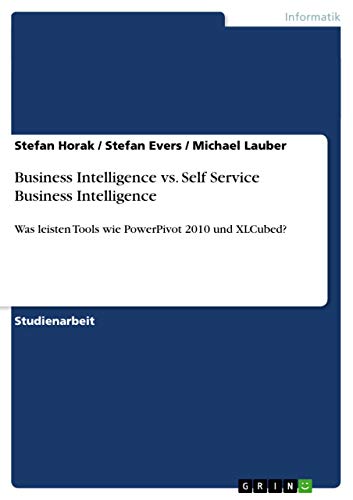 Informatik

Stefan Horak / Stefan Evers / Michael Lauber

Business Intelligence vs. Self Service Business Intelligence

Was leisten Tools wie PowerPivot 2010 und XLCubed?

Studienarbeit

GRIN